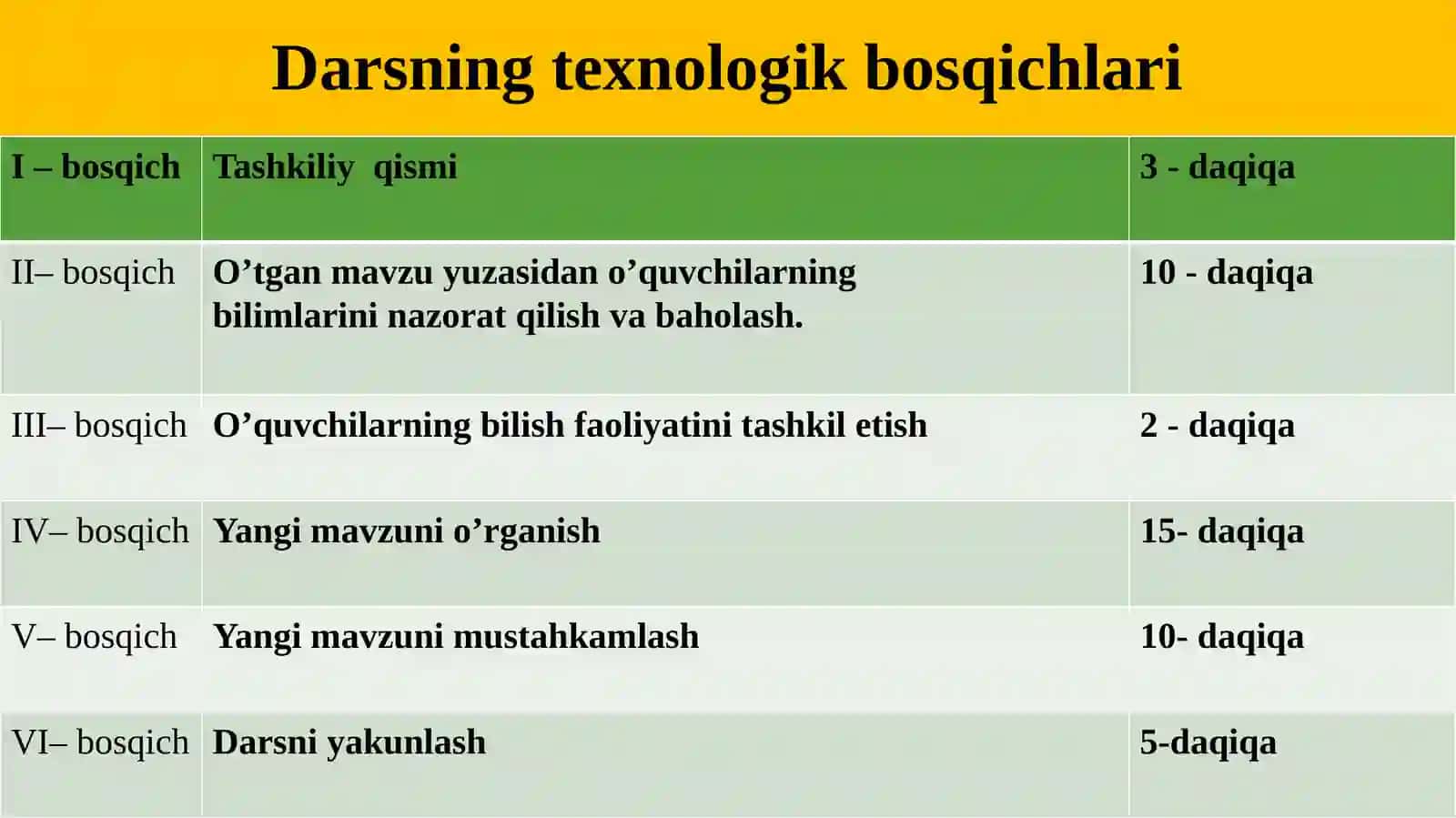 Darsning texnologik bosqichlari

| I – bosqich | Tashkiliy qismi | 3 - daqiqa |
|---|---|---|
| II– bosqich | O’tgan mavzu yuzasidan o’quvchilarning bilimlarini nazorat qilish va baholash. | 10 - daqiqa |
| III– bosqich | O’quvchilarning bilish faoliyatini tashkil etish | 2 - daqiqa |
| IV– bosqich | Yangi mavzuni o’rganish | 15- daqiqa |
| V– bosqich | Yangi mavzuni mustahkamlash | 10- daqiqa |
| VI– bosqich | Darsni yakunlash | 5-daqiqa |